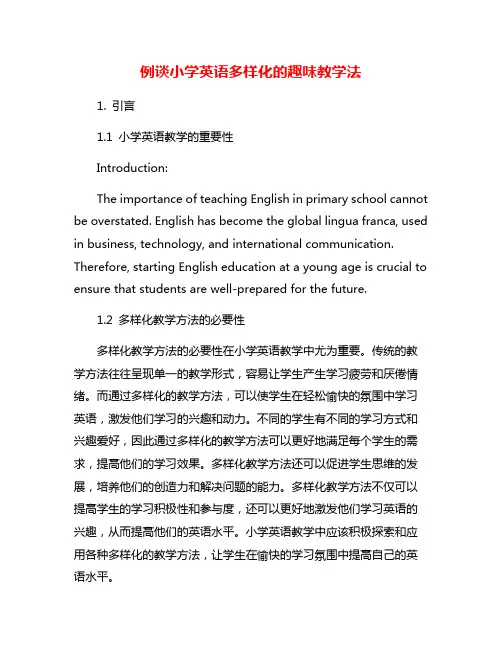 例谈小学英语多样化的趣味教学法

1. 引言

1.1 小学英语教学的重要性

Introduction:

The importance of teaching English in primary school cannot be overstated. English has become the global lingua franca, used in business, technology, and international communication. Therefore, starting English education at a young age is crucial to ensure that students are well-prepared for the future.

1.2 多样化教学方法的必要性

多样化教学方法的必要性在小学英语教学中尤为重要。传统的教学方法往往呈现单一的教学形式，容易让学生产生学习疲劳和厌倦情绪。而通过多样化的教学方法，可以使学生在轻松愉快的氛围中学习英语，激发他们学习的兴趣和动力。不同的学生有不同的学习方式和兴趣爱好，因此通过多样化的教学方法可以更好地满足每个学生的需求，提高他们的学习效果。多样化教学方法还可以促进学生思维的发展，培养他们的创造力和解决问题的能力。多样化教学方法不仅可以提高学生的学习积极性和参与度，还可以更好地激发他们学习英语的兴趣，从而提高他们的英语水平。小学英语教学中应该积极探索和应用各种多样化的教学方法，让学生在愉快的学习氛围中提高自己的英语水平。